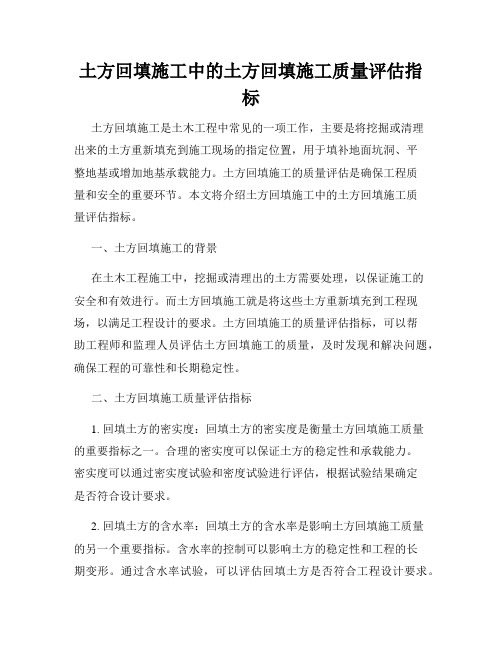 土方回填施工中的土方回填施工质量评估指标

土方回填施工是土木工程中常见的一项工作，主要是将挖掘或清理出来的土方重新填充到施工现场的指定位置，用于填补地面坑洞、平整地基或增加地基承载能力。土方回填施工的质量评估是确保工程质量和安全的重要环节。本文将介绍土方回填施工中的土方回填施工质量评估指标。

一、土方回填施工的背景

在土木工程施工中，挖掘或清理出的土方需要处理，以保证施工的安全和有效进行。而土方回填施工就是将这些土方重新填充到工程现场，以满足工程设计的要求。土方回填施工的质量评估指标，可以帮助工程师和监理人员评估土方回填施工的质量，及时发现和解决问题，确保工程的可靠性和长期稳定性。

二、土方回填施工质量评估指标

1. 回填土方的密实度：回填土方的密实度是衡量土方回填施工质量的重要指标之一。合理的密实度可以保证土方的稳定性和承载能力。密实度可以通过密实度试验和密度试验进行评估，根据试验结果确定是否符合设计要求。

2. 回填土方的含水率：回填土方的含水率是影响土方回填施工质量的另一个重要指标。含水率的控制可以影响土方的稳定性和工程的长期变形。通过含水率试验，可以评估回填土方是否符合工程设计要求。